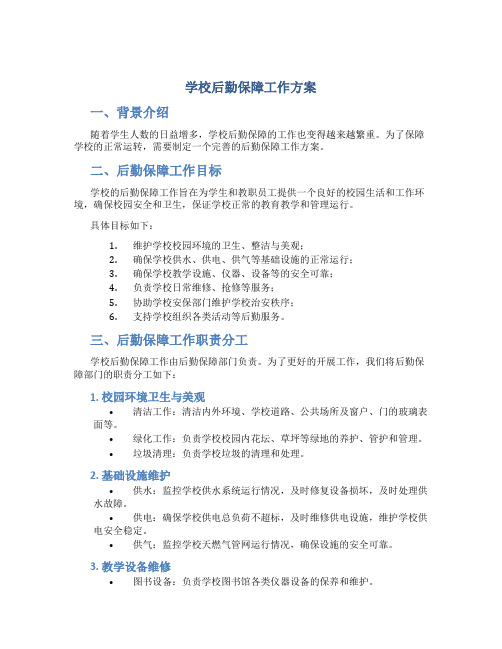 学校后勤保障工作方案

一、背景介绍

随着学生人数的日益增多，学校后勤保障的工作也变得越来越繁重。为了保障学校的正常运转，需要制定一个完善的后勤保障工作方案。

二、后勤保障工作目标

学校的后勤保障工作旨在为学生和教职员工提供一个良好的校园生活和工作环境，确保校园安全和卫生，保证学校正常的教育教学和管理运行。

具体目标如下：

1. 维护学校校园环境的卫生、整洁与美观；
2. 确保学校供水、供电、供气等基础设施的正常运行；
3. 确保学校教学设施、仪器、设备等的安全可靠；
4. 负责学校日常维修、抢修等服务；
5. 协助学校安保部门维护学校治安秩序；
6. 支持学校组织各类活动等后勤服务。

三、后勤保障工作职责分工

学校后勤保障工作由后勤保障部门负责。为了更好的开展工作，我们将后勤保障部门的职责分工如下：

1. 校园环境卫生与美观

• 清洁工作：清洁内外环境、学校道路、公共场所及窗户、门的玻璃表面等。
• 绿化工作：负责学校校园内花坛、草坪等绿地的养护、管护和管理。
• 垃圾清理：负责学校垃圾的清理和处理。

2. 基础设施维护

• 供水：监控学校供水系统运行情况，及时修复设备损坏，及时处理供水故障。
• 供电：确保学校供电总负荷不超标，及时维修供电设施，维护学校供电安全稳定。
• 供气：监控学校天燃气管网运行情况，确保设施的安全可靠。

3. 教学设备维修

• 图书设备：负责学校图书馆各类仪器设备的保养和维护。